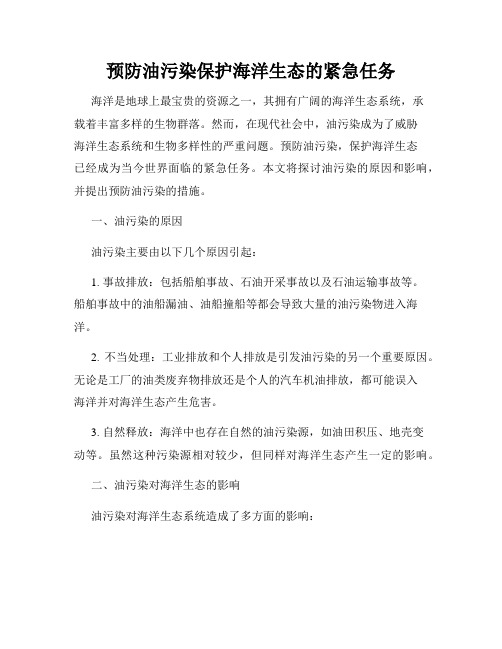 预防油污染保护海洋生态的紧急任务

海洋是地球上最宝贵的资源之一，其拥有广阔的海洋生态系统，承载着丰富多样的生物群落。然而，在现代社会中，油污染成为了威胁海洋生态系统和生物多样性的严重问题。预防油污染，保护海洋生态已经成为当今世界面临的紧急任务。本文将探讨油污染的原因和影响，并提出预防油污染的措施。

一、油污染的原因

油污染主要由以下几个原因引起：

1. 事故排放：包括船舶事故、石油开采事故以及石油运输事故等。船舶事故中的油船漏油、油船撞船等都会导致大量的油污染物进入海洋。

2. 不当处理：工业排放和个人排放是引发油污染的另一个重要原因。无论是工厂的油类废弃物排放还是个人的汽车机油排放，都可能误入海洋并对海洋生态产生危害。

3. 自然释放：海洋中也存在自然的油污染源，如油田积压、地壳变动等。虽然这种污染源相对较少，但同样对海洋生态产生一定的影响。

二、油污染对海洋生态的影响

油污染对海洋生态系统造成了多方面的影响：